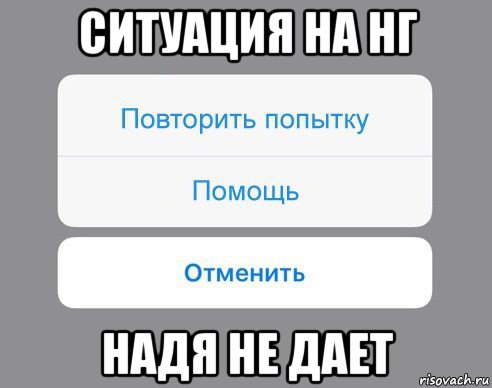 СИТУАЦИЯ НА НГ

Повторить попытку

Помощь

Отменить

НАДЯ НЕ ДАЕТ

risovach.ru